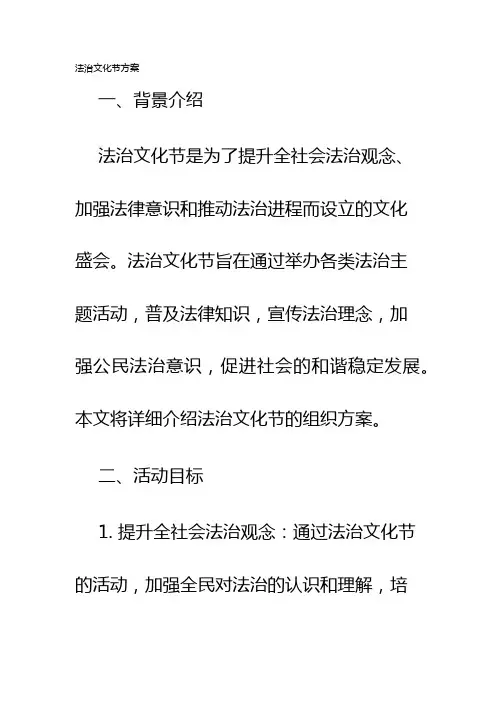 法治文化节方案

一、背景介绍

法治文化节是为了提升全社会法治观念、加强法律意识和推动法治进程而设立的文化盛会。法治文化节旨在通过举办各类法治主题活动，普及法律知识，宣传法治理念，加强公民法治意识，促进社会的和谐稳定发展。本文将详细介绍法治文化节的组织方案。

二、活动目标

1. 提升全社会法治观念：通过法治文化节的活动，加强全民对法治的认识和理解，培